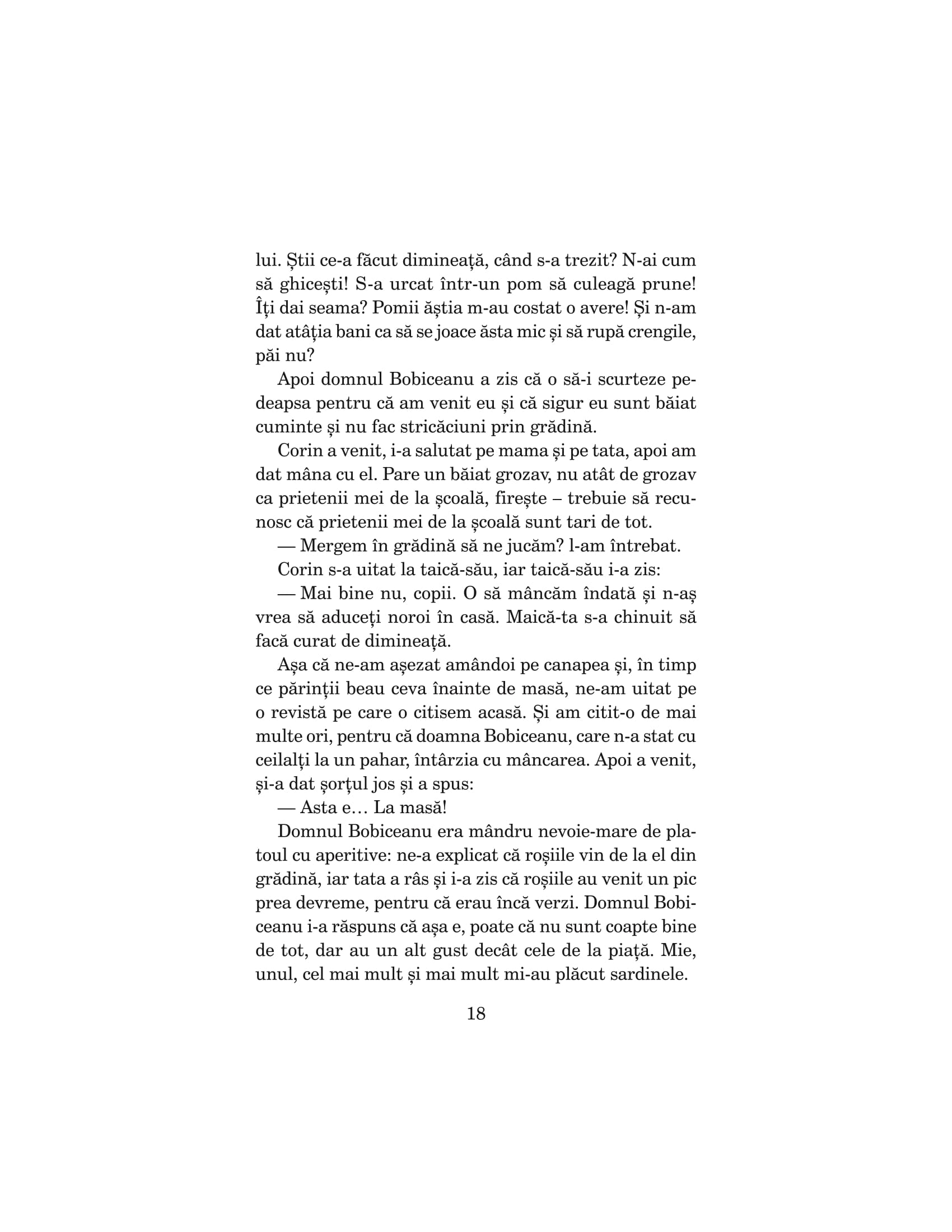 lui. Știi ce-a făcut dimineață, când s-a trezit? N-ai cum să ghicești! S-a urcat într-un pom să culeagă prune! Îți dai seama? Pomii ăștia m-au costat o avere! Și n-am dat atâția bani ca să se joace ăsta mic și să rupă crengile, păi nu?

Apoi domnul Bobiceanu a zis că o să-i scurteze pedeapsa pentru că am venit eu și că sigur eu sunt băiat cuminte și nu fac stricăciuni prin grădină.

Corin a venit, i-a salutat pe mama și pe tata, apoi am dat mâna cu el. Pare un băiat grozav, nu atât de grozav ca prietenii mei de la școală, firește – trebuie să recunosc că prietenii mei de la școală sunt tari de tot.

— Mergem în grădină să ne jucăm? l-am întrebat.

Corin s-a uitat la taică-său, iar taică-său i-a zis:

— Mai bine nu, copii. O să mâncăm îndată și n-aș vrea să aduceți noroi în casă. Maică-ta s-a chinuit să facă curat de dimineață.

Așa că ne-am așezat amândoi pe canapea și, în timp ce părinții beau ceva înainte de masă, ne-am uitat pe o revistă pe care o citisem acasă. Și am citit-o de mai multe ori, pentru că doamna Bobiceanu, care n-a stat cu ceilalți la un pahar, întârzia cu mâncarea. Apoi a venit, și-a dat șorțul jos și a spus:

— Asta e… La masă!

Domnul Bobiceanu era mândru nevoie-mare de platoul cu aperitive: ne-a explicat că roșiile vin de la el din grădină, iar tata a râs și i-a zis că roșiile au venit un pic prea devreme, pentru că erau încă verzi. Domnul Bobiceanu i-a răspuns că așa e, poate că nu sunt coapte bine de tot, dar au un alt gust decât cele de la piață. Mie, unul, cel mai mult și mai mult mi-au plăcut sardinele.

18